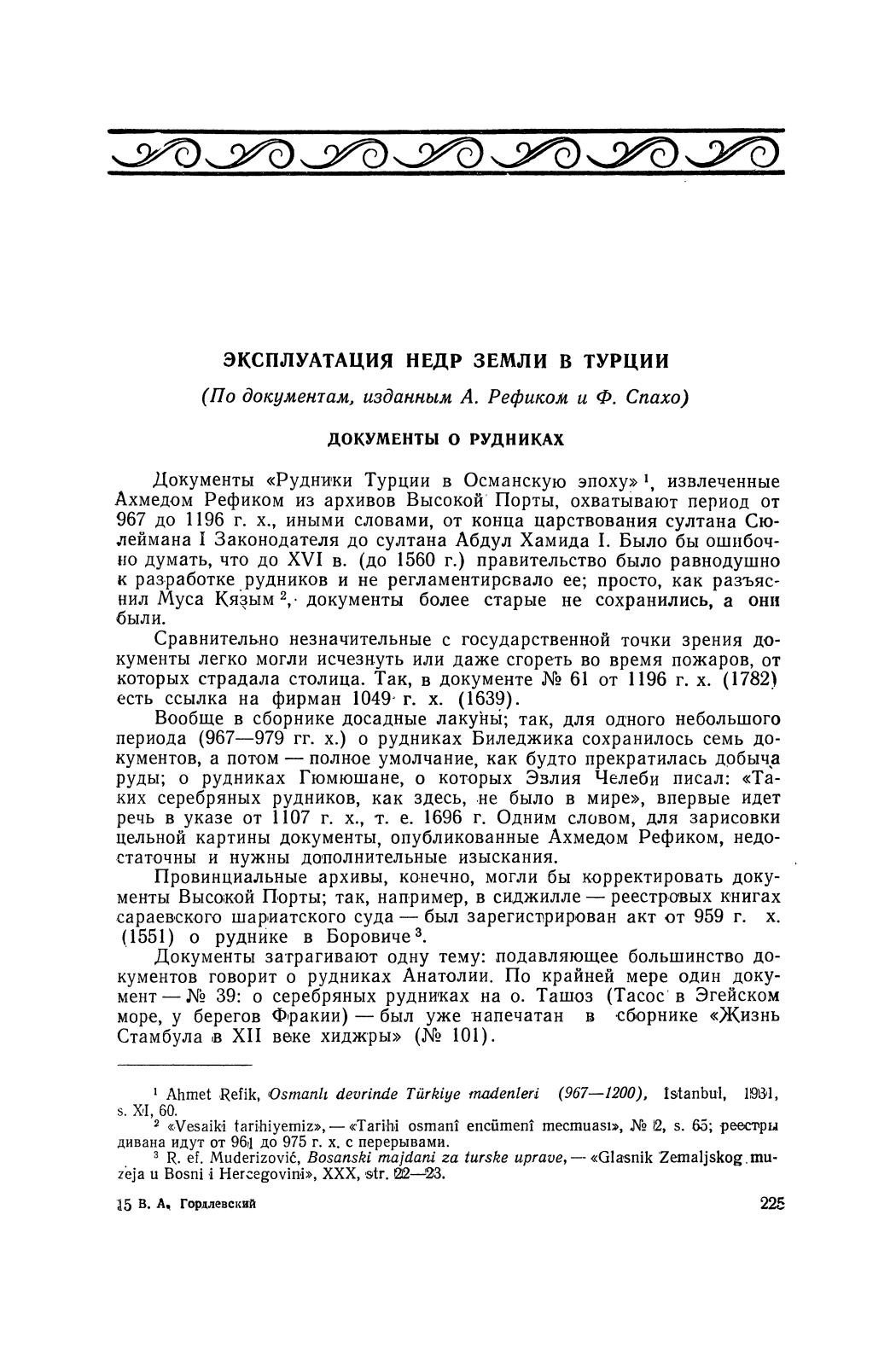 ЭКСПЛУАТАЦИЯ НЕДР ЗЕМЛИ В ТУРЦИИ

(По документам, изданным А. Рефиком и Ф. Спахо)

ДОКУМЕНТЫ О РУДНИКАХ

Документы «Рудники Турции в Османскую эпоху» $^1$, извлеченные Ахмедом Рефиком из архивов Высокой Порты, охватывают период от 967 до 1196 г. х., иными словами, от конца царствования султана Сюлеймана I Законодателя до султана Абдул Хамида I. Было бы ошибочно думать, что до XVI в. (до 1560 г.) правительство было равнодушно к разработке рудников и не регламентировало ее; просто, как разъяснил Муса Кязым $^2$, документы более старые не сохранились, а они были.

Сравнительно незначительные с государственной точки зрения документы легко могли исчезнуть или даже сгореть во время пожаров, от которых страдала столица. Так, в документе № 61 от 1196 г. х. (1782) есть ссылка на фирман 1049 г. х. (1639).

Вообще в сборнике досадные лакуны; так, для одного небольшого периода (967—979 гг. х.) о рудниках Биледжика сохранилось семь документов, а потом — полное умолчание, как будто прекратилась добыча руды; о рудниках Гюмюшане, о которых Эвлия Челеби писал: «Таких серебряных рудников, как здесь, не было в мире», впервые идет речь в указе от 1107 г. х., т. е. 1696 г. Одним словом, для зарисовки цельной картины документы, опубликованные Ахмедом Рефиком, недостаточны и нужны дополнительные изыскания.

Провинциальные архивы, конечно, могли бы корректировать документы Высокой Порты; так, например, в сиджилле — реестровых книгах сараевского шариатского суда — был зарегистрирован акт от 959 г. х. (1551) о руднике в Боровиче $^3$.

Документы затрагивают одну тему: подавляющее большинство документов говорит о рудниках Анатолии. По крайней мере один документ — № 39: о серебряных рудниках на о. Ташоз (Тасос в Эгейском море, у берегов Фракии) — был уже напечатан в сборнике «Жизнь Стамбула в XII веке хиджры» (№ 101).

$^1$ Ahmet Refik, Osmanlı devrinde Türkiye madenleri (967—1200), Istanbul, 1931, s. XI, 60.
$^2$ «Vesaiki tarihiyemiz», — «Tarihi osmanî encümenî mecmuası», № 2, s. 65; реестры дивана идут от 961 до 975 г. х. с перерывами.
$^3$ R. ef. Muderizović, Bosanski majdani za turske uprave, — «Glasnik Zemaljskog muzeja u Bosni i Hercegovini», XXX, str. 22—23.

15 В. А. Гордлевский

225